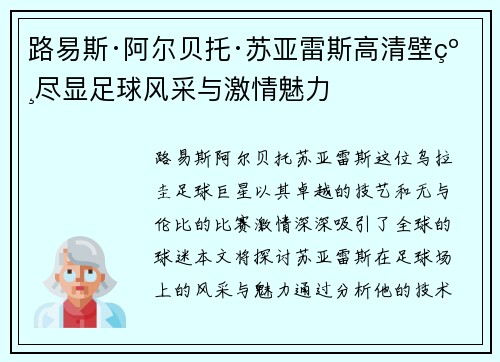 路易斯·阿尔贝托·苏亚雷斯高清壁ç°¸尽显足球风采与激情魅力

路易斯阿尔贝托苏亚雷斯这位乌拉圭足球巨星以其卓越的技艺和无与伦比的比赛激情深深吸引了全球的球迷本文将探讨苏亚雷斯在足球场上的风采与魅力通过分析他的技术